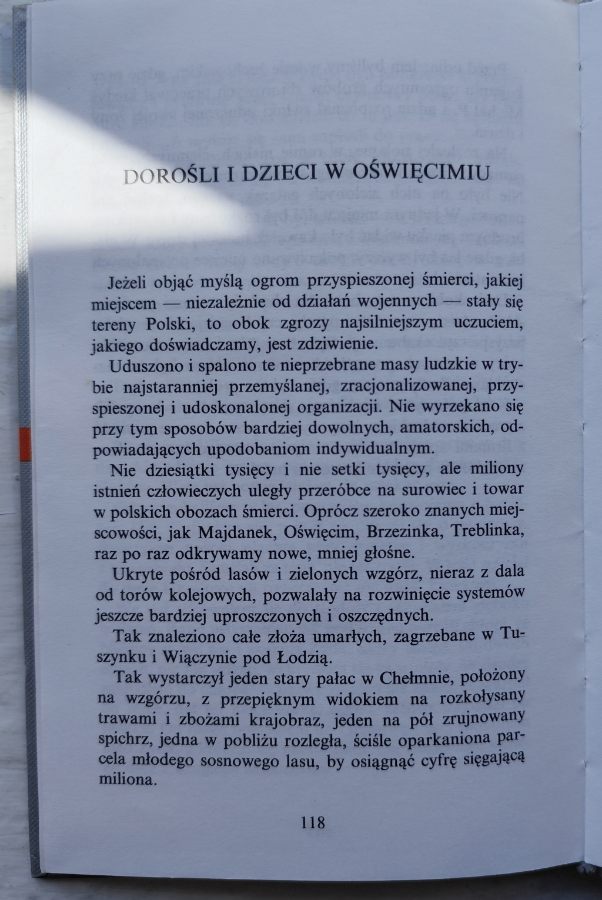 DOROŚLI I DZIECI W OŚWIĘCIMIU

Jeżeli objąć myślą ogrom przyspieszonej śmierci, jakiej miejscem — niezależnie od działań wojennych — stały się tereny Polski, to obok zgrozy najsilniejszym uczuciem, jakiego doświadczamy, jest zdziwienie.

Uduszono i spalono te nieprzebrane masy ludzkie w trybie najstaranniej przemyślanej, zracjonalizowanej, przyspieszonej i udoskonalonej organizacji. Nie wyrzekano się przy tym sposobów bardziej dowolnych, amatorskich, odpowiadających upodobaniom indywidualnym.

Nie dziesiątki tysięcy i nie setki tysięcy, ale miliony istnień człowieczych uległy przeróbce na surowiec i towar w polskich obozach śmierci. Oprócz szeroko znanych miejscowości, jak Majdanek, Oświęcim, Brzezinka, Treblinka, raz po raz odkrywamy nowe, mniej głośne.

Ukryte pośród lasów i zielonych wzgórz, nieraz z dala od torów kolejowych, pozwalały na rozwinięcie systemów jeszcze bardziej uproszczonych i oszczędnych.

Tak znaleziono całe złoża umarłych, zagrzebane w Tuszynku i Wiączynie pod Łodzią.

Tak wystarczył jeden stary pałac w Chełmnie, położony na wzgórzu, z przepięknym widokiem na rozkołysany trawami i zbożami krajobraz, jeden na pół zrujnowany spichrz, jedna w pobliżu rozległa, ściśle oparkaniona parcela młodego sosnowego lasu, by osiągnąć cyfrę sięgającą miliona.

118